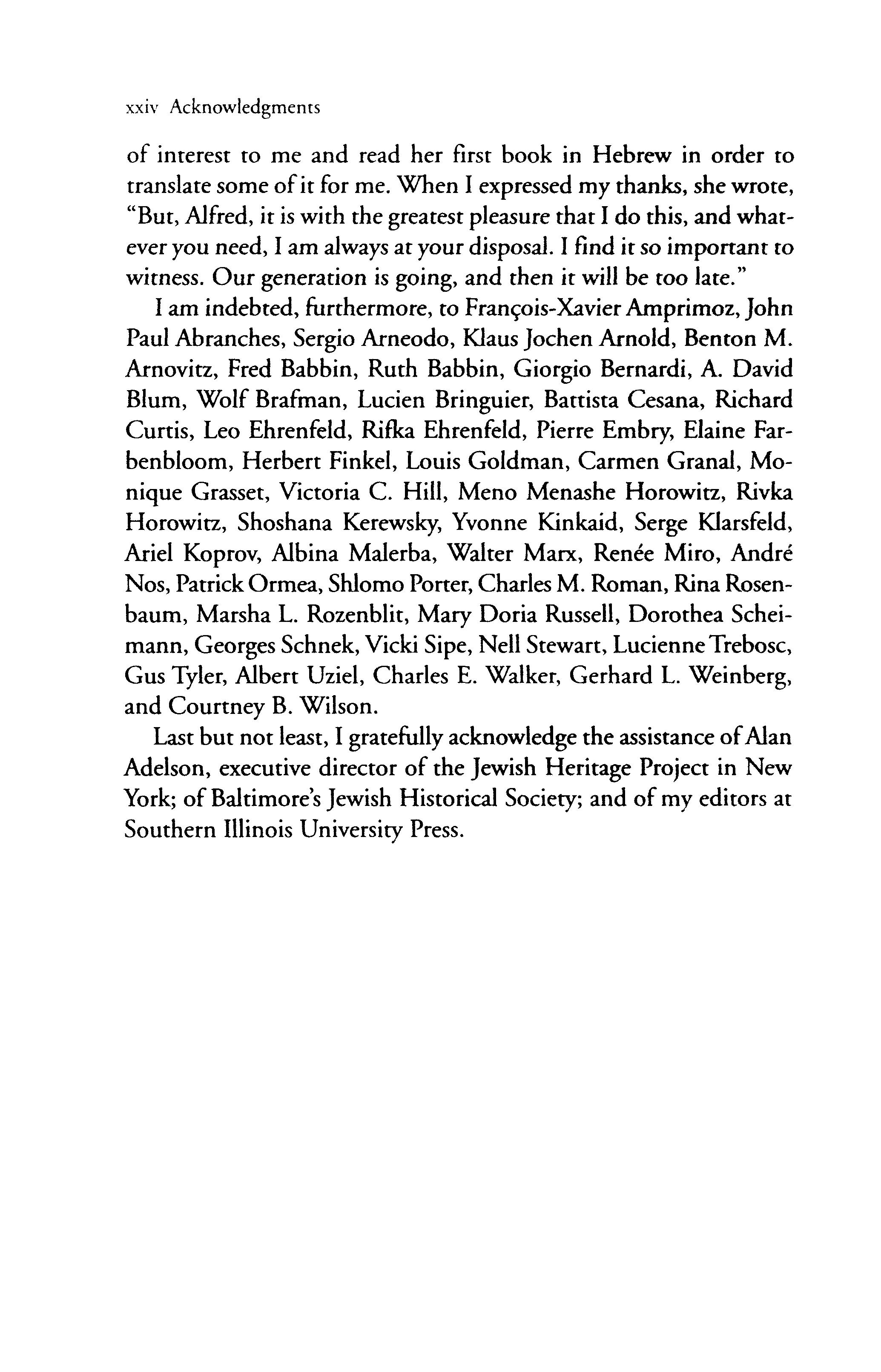 xxiv Acknowledgments

of interest to me and read her first book in Hebrew in order to translate some of it for me. When I expressed my thanks, she wrote, "But, Alfred, it is with the greatest pleasure that I do this, and whatever you need, I am always at your disposal. I find it so important to witness. Our generation is going, and then it will be too late."

I am indebted, furthermore, to François-Xavier Amprimoz, John Paul Abranches, Sergio Arneodo, Klaus Jochen Arnold, Benton M. Arnovitz, Fred Babbin, Ruth Babbin, Giorgio Bernardi, A. David Blum, Wolf Brafman, Lucien Bringuier, Battista Cesana, Richard Curtis, Leo Ehrenfeld, Rifka Ehrenfeld, Pierre Embry, Elaine Farbenbloom, Herbert Finkel, Louis Goldman, Carmen Granal, Monique Grasset, Victoria C. Hill, Meno Menashe Horowitz, Rivka Horowitz, Shoshana Kerewsky, Yvonne Kinkaid, Serge Klarsfeld, Ariel Koprov, Albina Malerba, Walter Marx, Renée Miro, André Nos, Patrick Ormea, Shlomo Porter, Charles M. Roman, Rina Rosenbaum, Marsha L. Rozenblit, Mary Doria Russell, Dorothea Scheimann, Georges Schnek, Vicki Sipe, Nell Stewart, Lucienne Trebosc, Gus Tyler, Albert Uziel, Charles E. Walker, Gerhard L. Weinberg, and Courtney B. Wilson.

Last but not least, I gratefully acknowledge the assistance of Alan Adelson, executive director of the Jewish Heritage Project in New York; of Baltimore's Jewish Historical Society; and of my editors at Southern Illinois University Press.